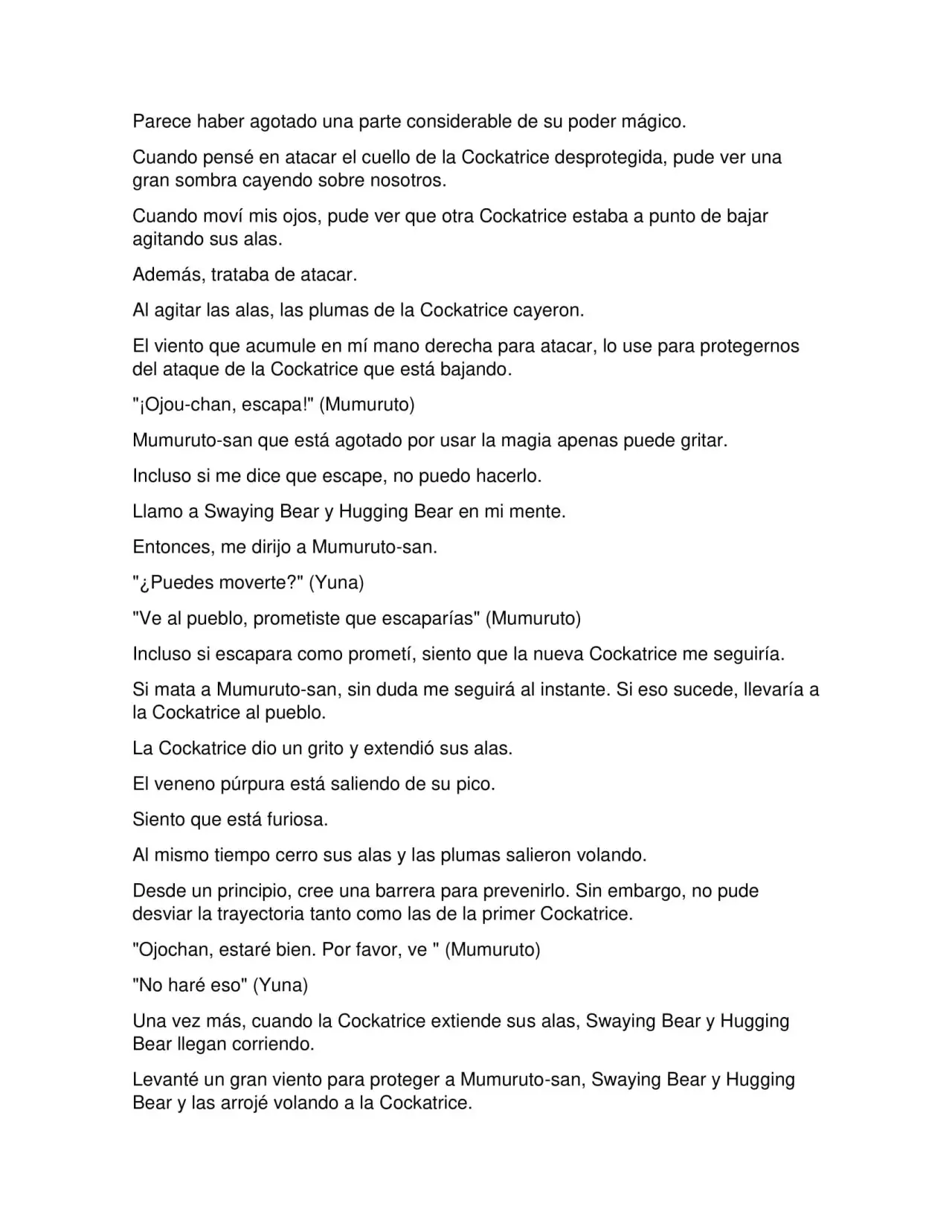 Parece haber agotado una parte considerable de su poder mágico.

Cuando pensé en atacar el cuello de la Cockatrice desprotegida, pude ver una gran sombra cayendo sobre nosotros.

Cuando moví mis ojos, pude ver que otra Cockatrice estaba a punto de bajar agitando sus alas.

Además, trataba de atacar.

Al agitar las alas, las plumas de la Cockatrice cayeron.

El viento que acumule en mí mano derecha para atacar, lo use para protegernos del ataque de la Cockatrice que está bajando.

"¡Ojou-chan, escapa!" (Mumuruto)

Mumuruto-san que está agotado por usar la magia apenas puede gritar.

Incluso si me dice que escape, no puedo hacerlo.

Llamo a Swaying Bear y Hugging Bear en mi mente.

Entonces, me dirijo a Mumuruto-san.

"¿Puedes moverte?" (Yuna)

"Ve al pueblo, prometiste que escaparías" (Mumuruto)

Incluso si escapara como prometí, siento que la nueva Cockatrice me seguiría.

Si mata a Mumuruto-san, sin duda me seguirá al instante. Si eso sucede, llevaría a la Cockatrice al pueblo.

La Cockatrice dio un grito y extendió sus alas.

El veneno púrpura está saliendo de su pico.

Siento que está furiosa.

Al mismo tiempo cerro sus alas y las plumas salieron volando.

Desde un principio, cree una barrera para prevenirlo. Sin embargo, no pude desviar la trayectoria tanto como las de la primer Cockatrice.

"Ojochan, estaré bien. Por favor, ve " (Mumuruto)

"No haré eso" (Yuna)

Una vez más, cuando la Cockatrice extiende sus alas, Swaying Bear y Hugging Bear llegan corriendo.

Levanté un gran viento para proteger a Mumuruto-san, Swaying Bear y Hugging Bear y las arrojé volando a la Cockatrice.